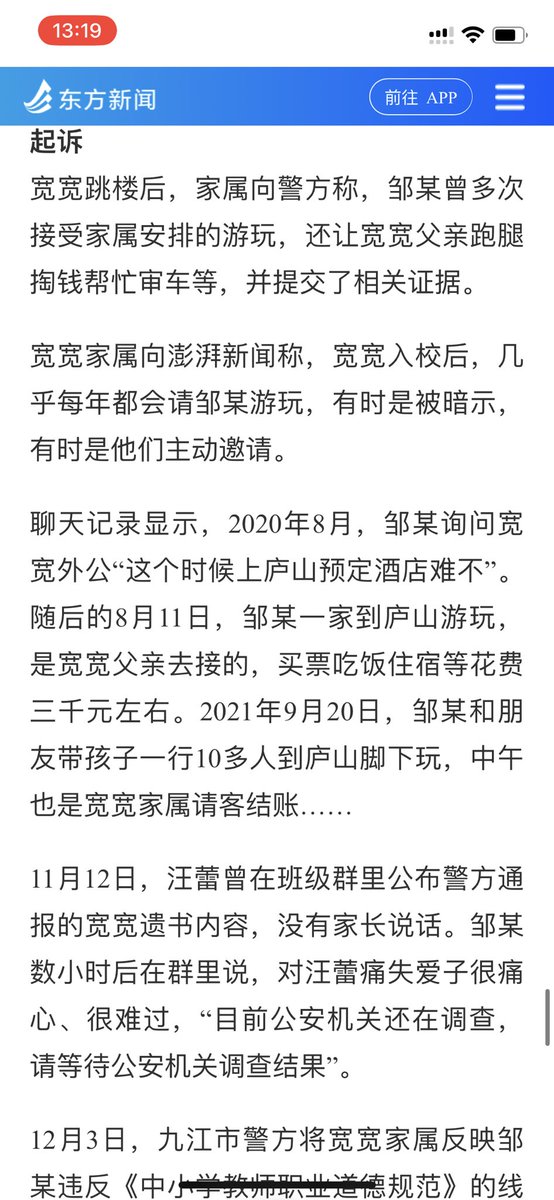 13:19

东方新闻

前往 APP

起诉

宽宽跳楼后，家属向警方称，邹某曾多次接受家属安排的游玩，还让宽宽父亲跑腿掏钱帮忙审车等，并提交了相关证据。

宽宽家属向澎湃新闻称，宽宽入校后，几乎每年都会请邹某游玩，有时是被暗示，有时是他们主动邀请。

聊天记录显示，2020年8月，邹某询问宽宽外公“这个时候上庐山预定酒店难不”。随后的8月11日，邹某一家到庐山游玩，是宽宽父亲去接的，买票吃饭住宿等花费三千元左右。2021年9月20日，邹某和朋友带孩子一行10多人到庐山脚下玩，中午也是宽宽家属请客结账……

11月12日，汪蕾曾在班级群里公布警方通报的宽宽遗书内容，没有家长说话。邹某数小时后在群里说，对汪蕾痛失爱子很痛心、很难过，“目前公安机关还在调查，请等待公安机关调查结果”。

12月3日，九江市警方将宽宽家属反映邹某违反《中小学教师职业道德规范》的线